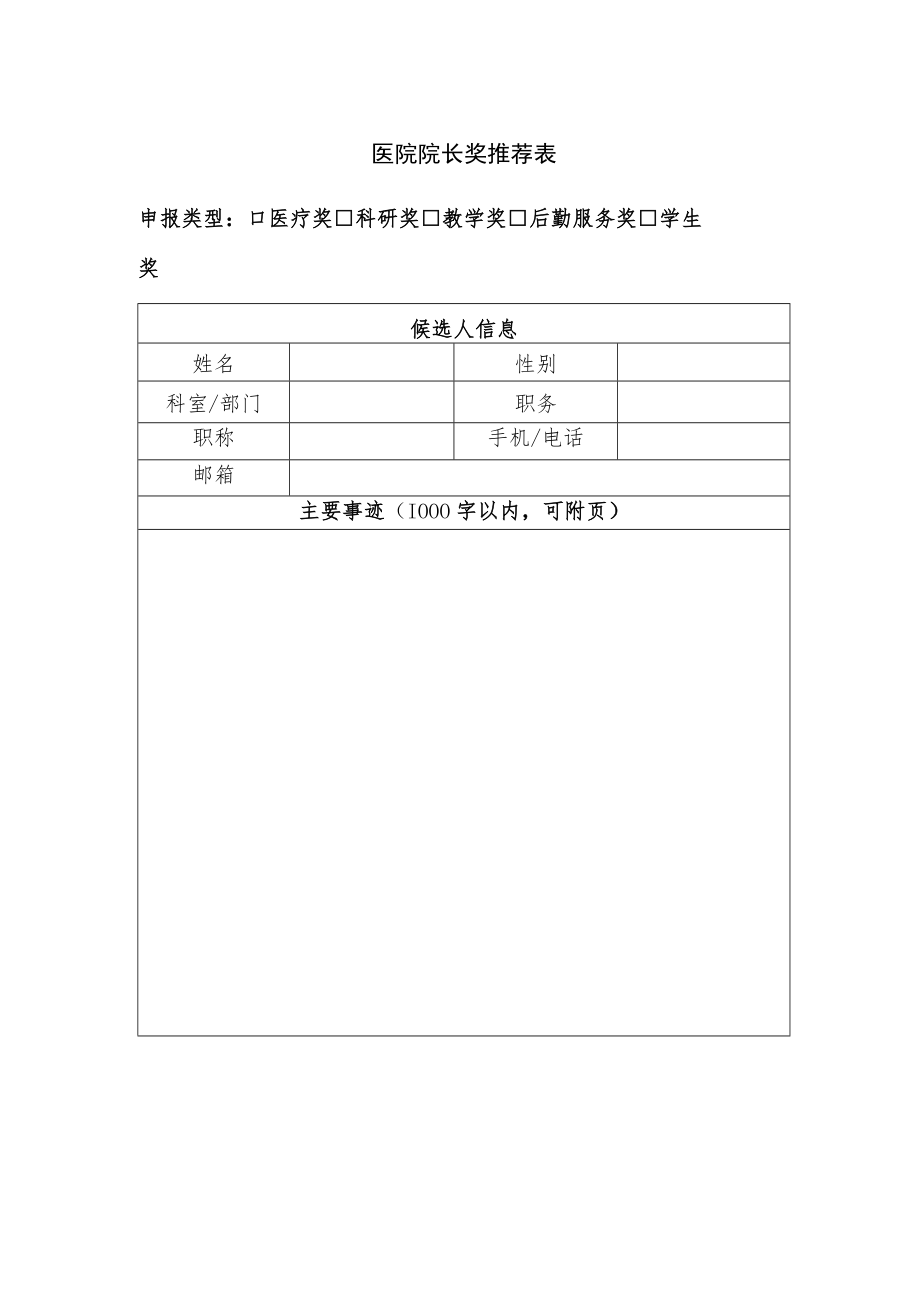 医院院长奖推荐表

申报类型：口医疗奖□科研奖□教学奖□后勤服务奖□学生奖

| 候选人信息 | | | |
|---|---|---|---|
| 姓名 | | 性别 | |
| 科室/部门 | | 职务 | |
| 职称 | | 手机/电话 | |
| 邮箱 | | | |
| 主要事迹（I000字以内，可附页） | | | |
| | | | |